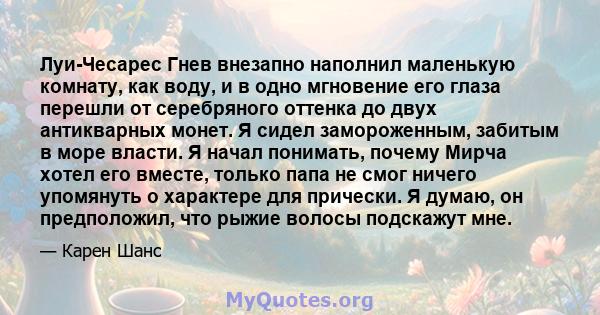 Луи-Чесарес Гнев внезапно наполнил маленькую комнату, как воду, и в одно мгновение его глаза перешли от серебряного оттенка до двух антикварных монет. Я сидел замороженным, забитым в море власти. Я начал понимать, почему Мирча хотел его вместе, только папа не смог ничего упомянуть о характере для прически. Я думаю, он предположил, что рыжие волосы подскажут мне.

— Карен Шанс

MyQuotes.org